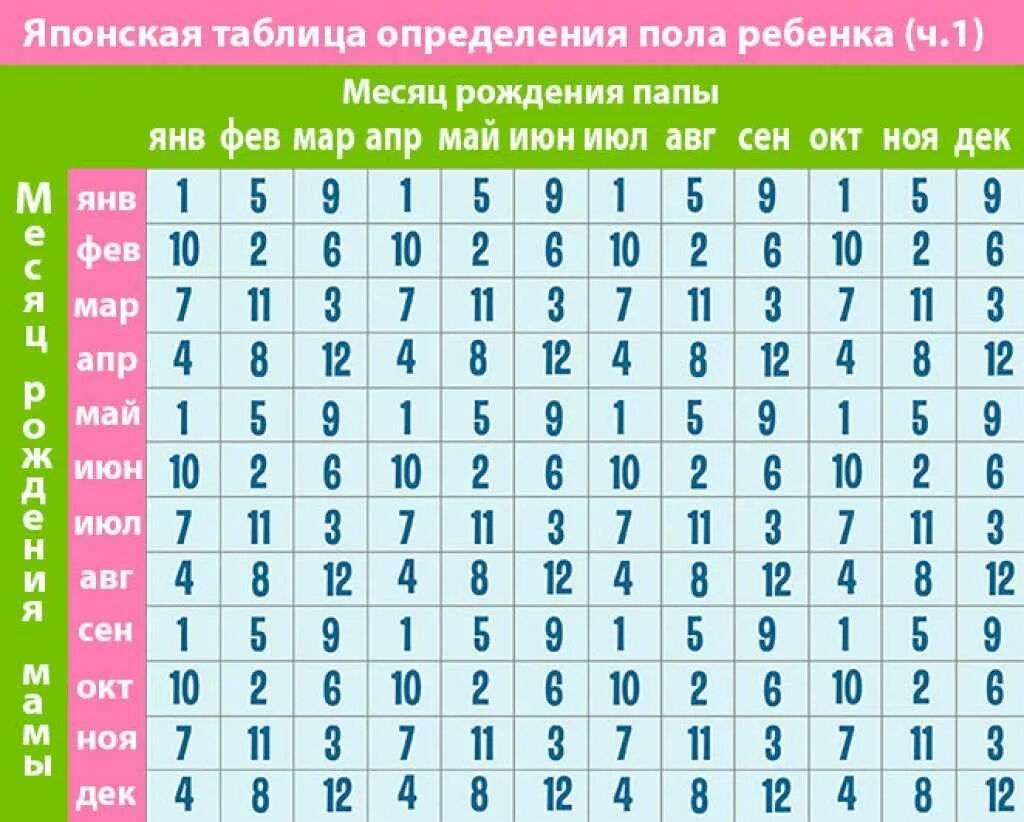 Японская таблица определения пола ребенка (ч.1)

Месяц рождения папы

Месяц рождения мамы

| | янв | фев | мар | апр | май | июн | июл | авг | сен | окт | ноя | дек |
|---|---|---|---|---|---|---|---|---|---|---|---|---|
| янв | 1 | 5 | 9 | 1 | 5 | 9 | 1 | 5 | 9 | 1 | 5 | 9 |
| фев | 10 | 2 | 6 | 10 | 2 | 6 | 10 | 2 | 6 | 10 | 2 | 6 |
| мар | 7 | 11 | 3 | 7 | 11 | 3 | 7 | 11 | 3 | 7 | 11 | 3 |
| апр | 4 | 8 | 12 | 4 | 8 | 12 | 4 | 8 | 12 | 4 | 8 | 12 |
| май | 1 | 5 | 9 | 1 | 5 | 9 | 1 | 5 | 9 | 1 | 5 | 9 |
| июн | 10 | 2 | 6 | 10 | 2 | 6 | 10 | 2 | 6 | 10 | 2 | 6 |
| июл | 7 | 11 | 3 | 7 | 11 | 3 | 7 | 11 | 3 | 7 | 11 | 3 |
| авг | 4 | 8 | 12 | 4 | 8 | 12 | 4 | 8 | 12 | 4 | 8 | 12 |
| сен | 1 | 5 | 9 | 1 | 5 | 9 | 1 | 5 | 9 | 1 | 5 | 9 |
| окт | 10 | 2 | 6 | 10 | 2 | 6 | 10 | 2 | 6 | 10 | 2 | 6 |
| ноя | 7 | 11 | 3 | 7 | 11 | 3 | 7 | 11 | 3 | 7 | 11 | 3 |
| дек | 4 | 8 | 12 | 4 | 8 | 12 | 4 | 8 | 12 | 4 | 8 | 12 |